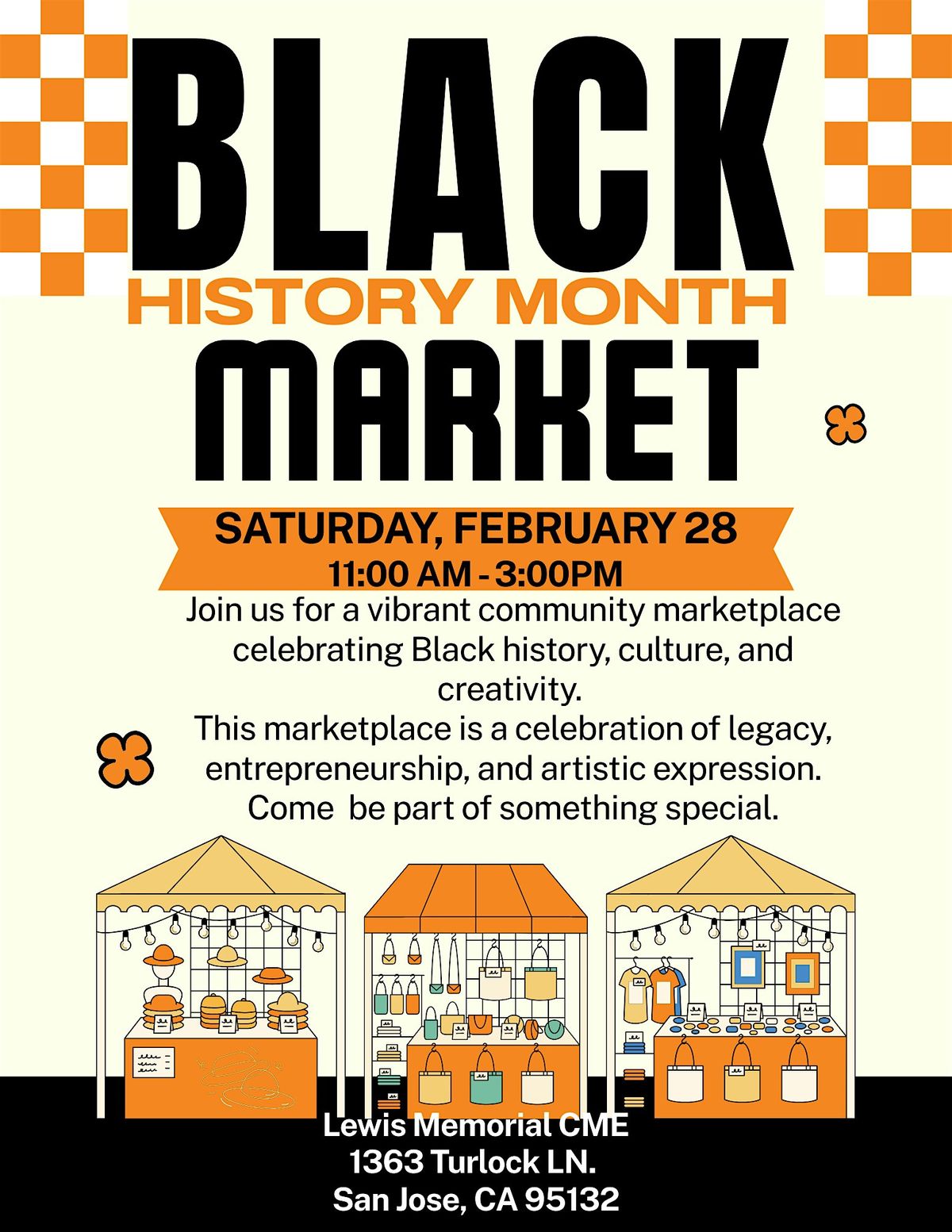 BLACK
HISTORY MONTH
MARKET

SATURDAY, FEBRUARY 28
11:00 AM - 3:00PM

Join us for a vibrant community marketplace celebrating Black history, culture, and creativity.
This marketplace is a celebration of legacy, entrepreneurship, and artistic expression. Come be part of something special.

Lewis Memorial CME
1363 Turlock LN.
San Jose, CA 95132